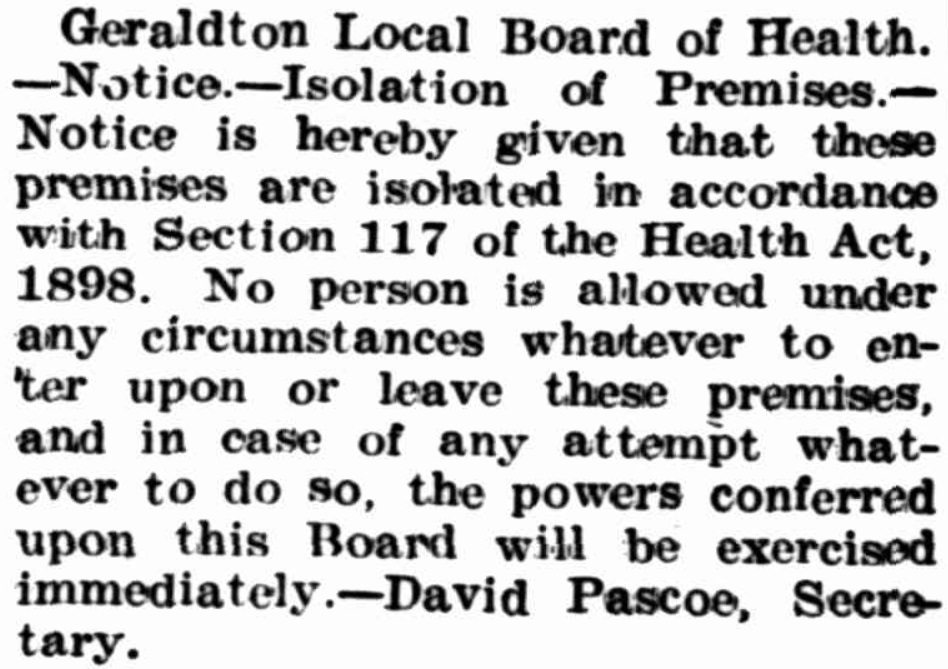 Geraldton Local Board of Health. —Notice.—Isolation of Premises.— Notice is hereby given that these premises are isolated in accordance with Section 117 of the Health Act, 1898. No person is allowed under any circumstances whatever to enter upon or leave these premises, and in case of any attempt whatever to do so, the powers conferred upon this Board will be exercised immediately.—David Pascoe, Secretary.